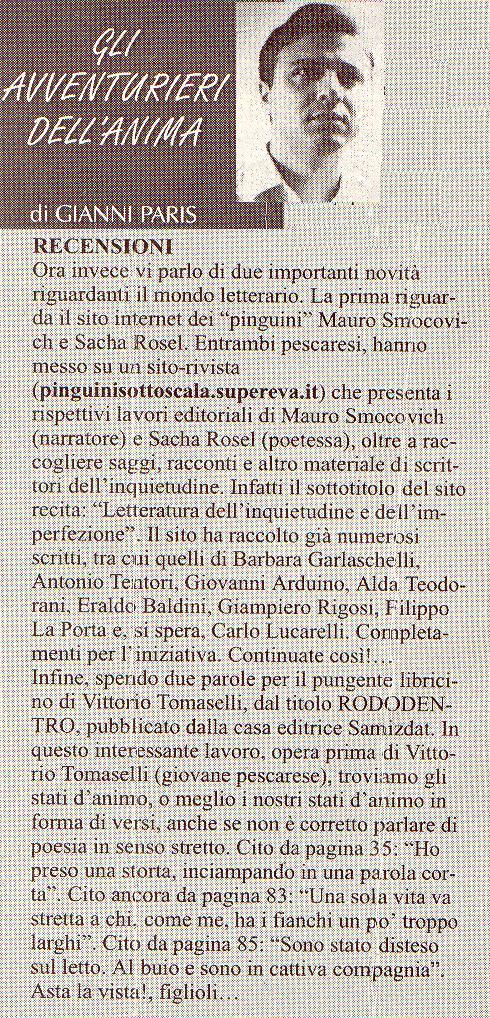 GLI AVVENTURIERI DELL'ANIMA

di GIANNI PARIS

RECENSIONI
Ora invece vi parlo di due importanti novità riguardanti il mondo letterario. La prima riguarda il sito internet dei "pinguini" Mauro Smocovich e Sacha Rosel. Entrambi pescaresi, hanno messo su un sito-rivista (pinguinisottoscala.supereva.it) che presenta i rispettivi lavori editoriali di Mauro Smocovich (narratore) e Sacha Rosel (poetessa), oltre a raccogliere saggi, racconti e altro materiale di scrittori dell'inquietudine. Infatti il sottotitolo del sito recita: "Letteratura dell'inquietudine e dell'imperfezione". Il sito ha raccolto già numerosi scritti, tra cui quelli di Barbara Garlaschelli, Antonio Tentori, Giovanni Arduino, Alda Teodorani, Eraldo Baldini, Giampiero Rigosi, Filippo La Porta e, si spera, Carlo Lucarelli. Completamenti per l'iniziativa. Continuate così!...
Infine, spendo due parole per il pungente libricino di Vittorio Tomaselli, dal titolo RODODENTRO, pubblicato dalla casa editrice Samizdat. In questo interessante lavoro, opera prima di Vittorio Tomaselli (giovane pescarese), troviamo gli stati d'animo, o meglio i nostri stati d'animo in forma di versi, anche se non è corretto parlare di poesia in senso stretto. Cito da pagina 35: "Ho preso una storta, inciampando in una parola corta". Cito ancora da pagina 83: "Una sola vita va stretta a chi, come me, ha i fianchi un po' troppo larghi". Cito da pagina 85: "Sono stato disteso sul letto. Al buio e sono in cattiva compagnia". Asta la vista!, figlioli...